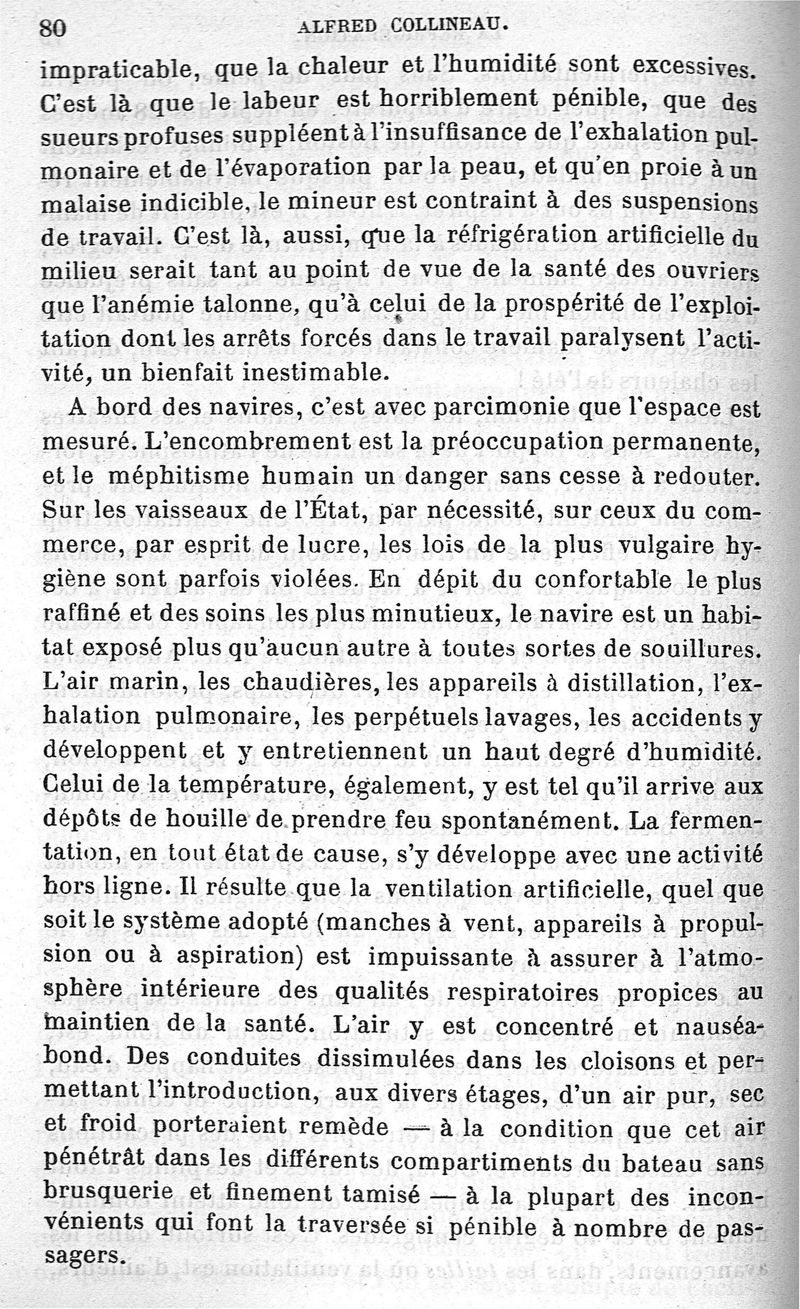 80 ALFRED COLLINEAU.

impraticable, que la chaleur et l'humidité sont excessives. C'est là que le labeur est horriblement pénible, que des sueurs profuses suppléent à l'insuffisance de l'exhalation pulmonaire et de l'évaporation par la peau, et qu'en proie à un malaise indicible, le mineur est contraint à des suspensions de travail. C'est là, aussi, que la réfrigération artificielle du milieu serait tant au point de vue de la santé des ouvriers que l'anémie talonne, qu'à celui de la prospérité de l'exploitation dont les arrêts forcés dans le travail paralysent l'activité, un bienfait inestimable.

A bord des navires, c'est avec parcimonie que l'espace est mesuré. L'encombrement est la préoccupation permanente, et le méphitisme humain un danger sans cesse à redouter. Sur les vaisseaux de l'État, par nécessité, sur ceux du commerce, par esprit de lucre, les lois de la plus vulgaire hygiène sont parfois violées. En dépit du confortable le plus raffiné et des soins les plus minutieux, le navire est un habitat exposé plus qu'aucun autre à toutes sortes de souillures. L'air marin, les chaudières, les appareils à distillation, l'exhalation pulmonaire, les perpétuels lavages, les accidents y développent et y entretiennent un haut degré d'humidité. Celui de la température, également, y est tel qu'il arrive aux dépôts de houille de prendre feu spontanément. La fermentation, en tout état de cause, s'y développe avec une activité hors ligne. Il résulte que la ventilation artificielle, quel que soit le système adopté (manches à vent, appareils à propulsion ou à aspiration) est impuissante à assurer à l'atmosphère intérieure des qualités respiratoires propices au maintien de la santé. L'air y est concentré et nauséabond. Des conduites dissimulées dans les cloisons et permettant l'introduction, aux divers étages, d'un air pur, sec et froid porteraient remède — à la condition que cet air pénétrât dans les différents compartiments du bateau sans brusquerie et finement tamisé — à la plupart des inconvénients qui font la traversée si pénible à nombre de passagers.